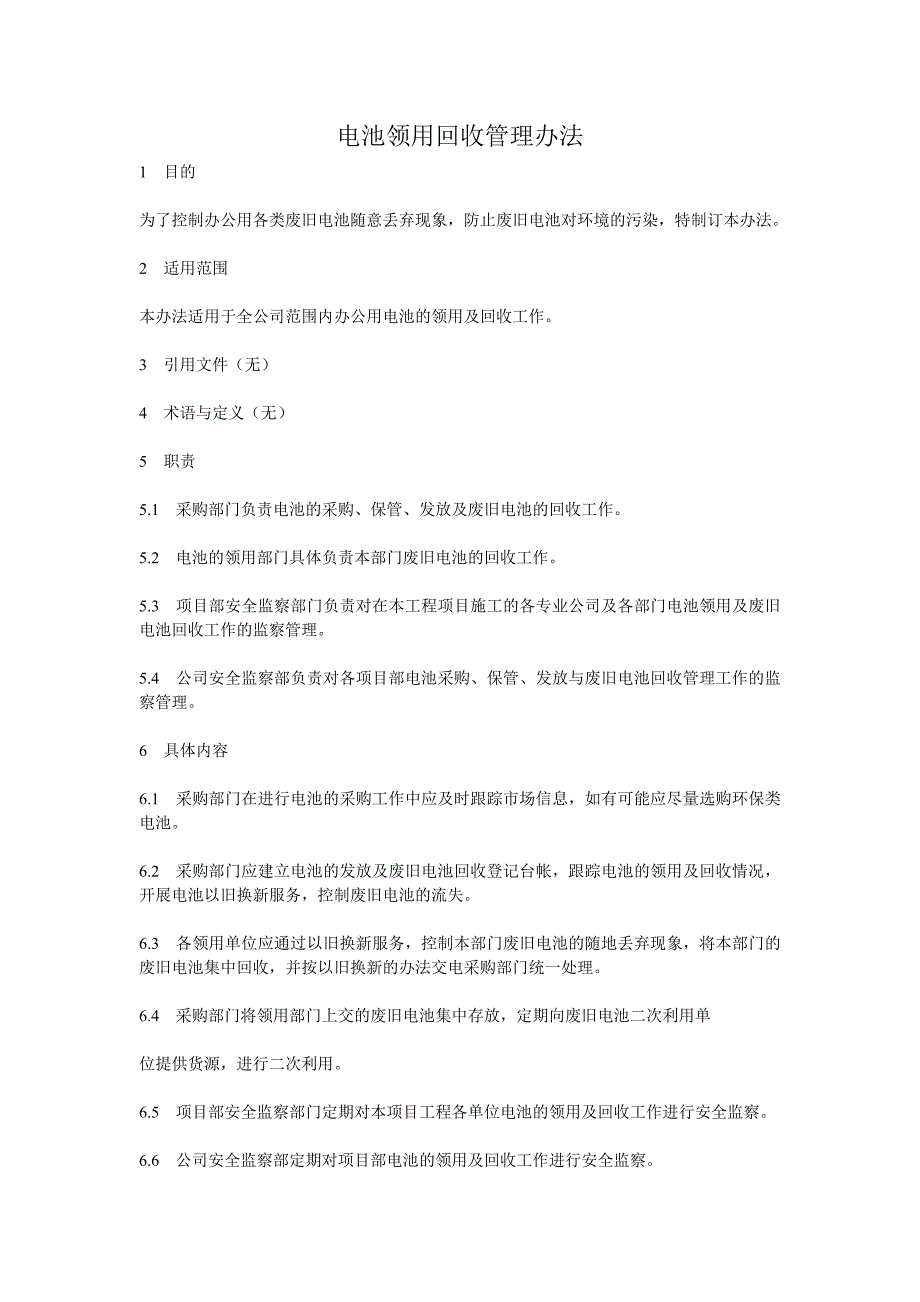 电池领用回收管理办法

1 目的

为了控制办公用各类废旧电池随意丢弃现象，防止废旧电池对环境的污染，特制订本办法。

2 适用范围

本办法适用于全公司范围内办公用电池的领用及回收工作。

3 引用文件（无）

4 术语与定义（无）

5 职责

5.1 采购部门负责电池的采购、保管、发放及废旧电池的回收工作。

5.2 电池的领用部门具体负责本部门废旧电池的回收工作。

5.3 项目部安全监察部门负责对在本工程项目施工的各专业公司及各部门电池领用及废旧电池回收工作的监察管理。

5.4 公司安全监察部负责对各项目部电池采购、保管、发放与废旧电池回收管理工作的监察管理。

6 具体内容

6.1 采购部门在进行电池的采购工作中应及时跟踪市场信息，如有可能应尽量选购环保类电池。

6.2 采购部门应建立电池的发放及废旧电池回收登记台帐，跟踪电池的领用及回收情况，开展电池以旧换新服务，控制废旧电池的流失。

6.3 各领用单位应通过以旧换新服务，控制本部门废旧电池的随地丢弃现象，将本部门的废旧电池集中回收，并按以旧换新的办法交电采购部门统一处理。

6.4 采购部门将领用部门上交的废旧电池集中存放，定期向废旧电池二次利用单

位提供货源，进行二次利用。

6.5 项目部安全监察部门定期对本项目工程各单位电池的领用及回收工作进行安全监察。

6.6 公司安全监察部定期对项目部电池的领用及回收工作进行安全监察。